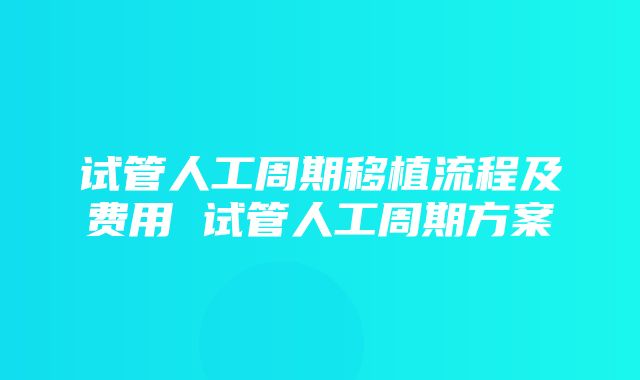 试管人工周期移植流程及费用 试管人工周期方案